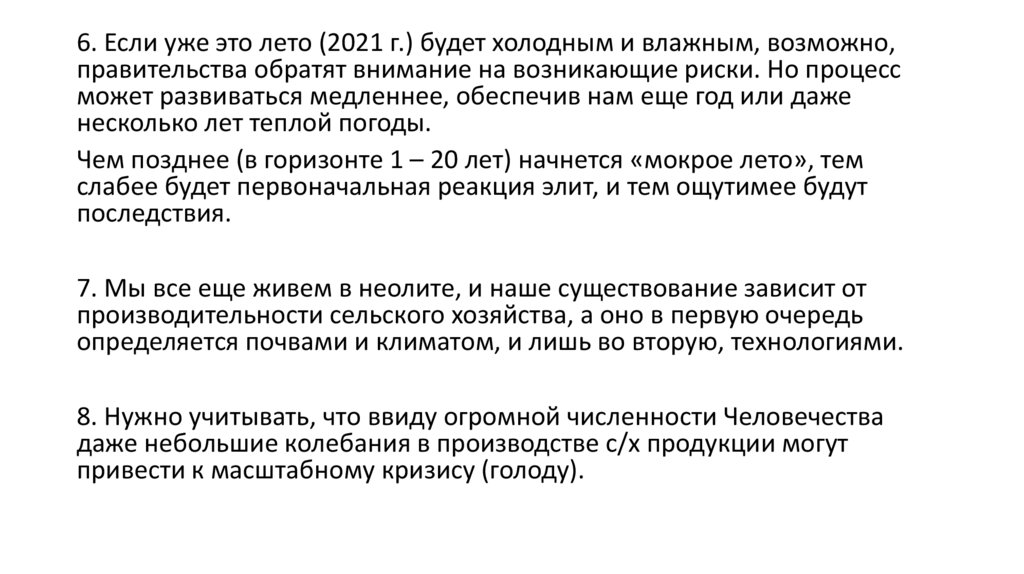 6. Если уже это лето (2021 г.) будет холодным и влажным, возможно, правительства обратят внимание на возникающие риски. Но процесс может развиваться медленнее, обеспечив нам еще год или даже несколько лет теплой погоды.

Чем позднее (в горизонте 1 – 20 лет) начнется «мокрое лето», тем слабее будет первоначальная реакция элит, и тем ощутимее будут последствия.

7. Мы все еще живем в неолите, и наше существование зависит от производительности сельского хозяйства, а оно в первую очередь определяется почвами и климатом, и лишь во вторую, технологиями.

8. Нужно учитывать, что ввиду огромной численности Человечества даже небольшие колебания в производстве с/х продукции могут привести к масштабному кризису (голоду).